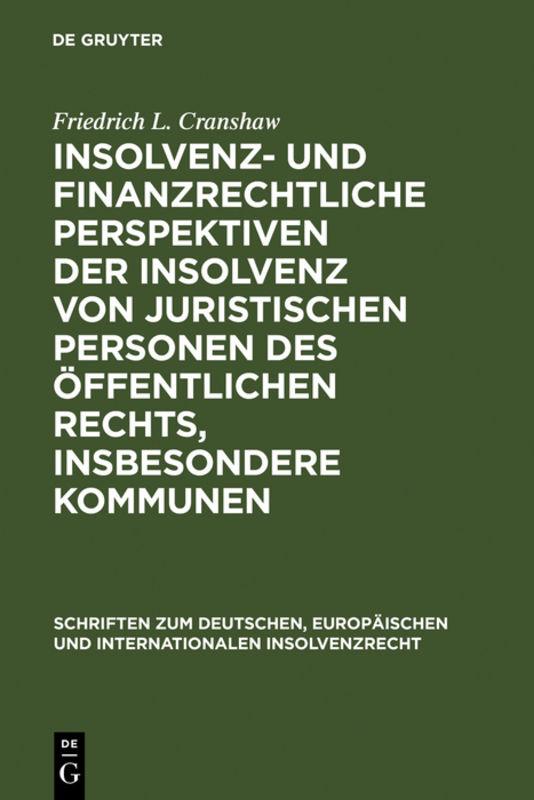 DE GRUYTER

Friedrich L. Cranshaw

INSOLVENZ- UND FINANZRECHTLICHE PERSPEKTIVEN DER INSOLVENZ VON JURISTISCHEN PERSONEN DES ÖFFENTLICHEN RECHTS, INSBESONDERE KOMMUNEN

SCHRIFTEN ZUM DEUTSCHEN, EUROPÄISCHEN UND INTERNATIONALEN INSOLVENZRECHT

DE G